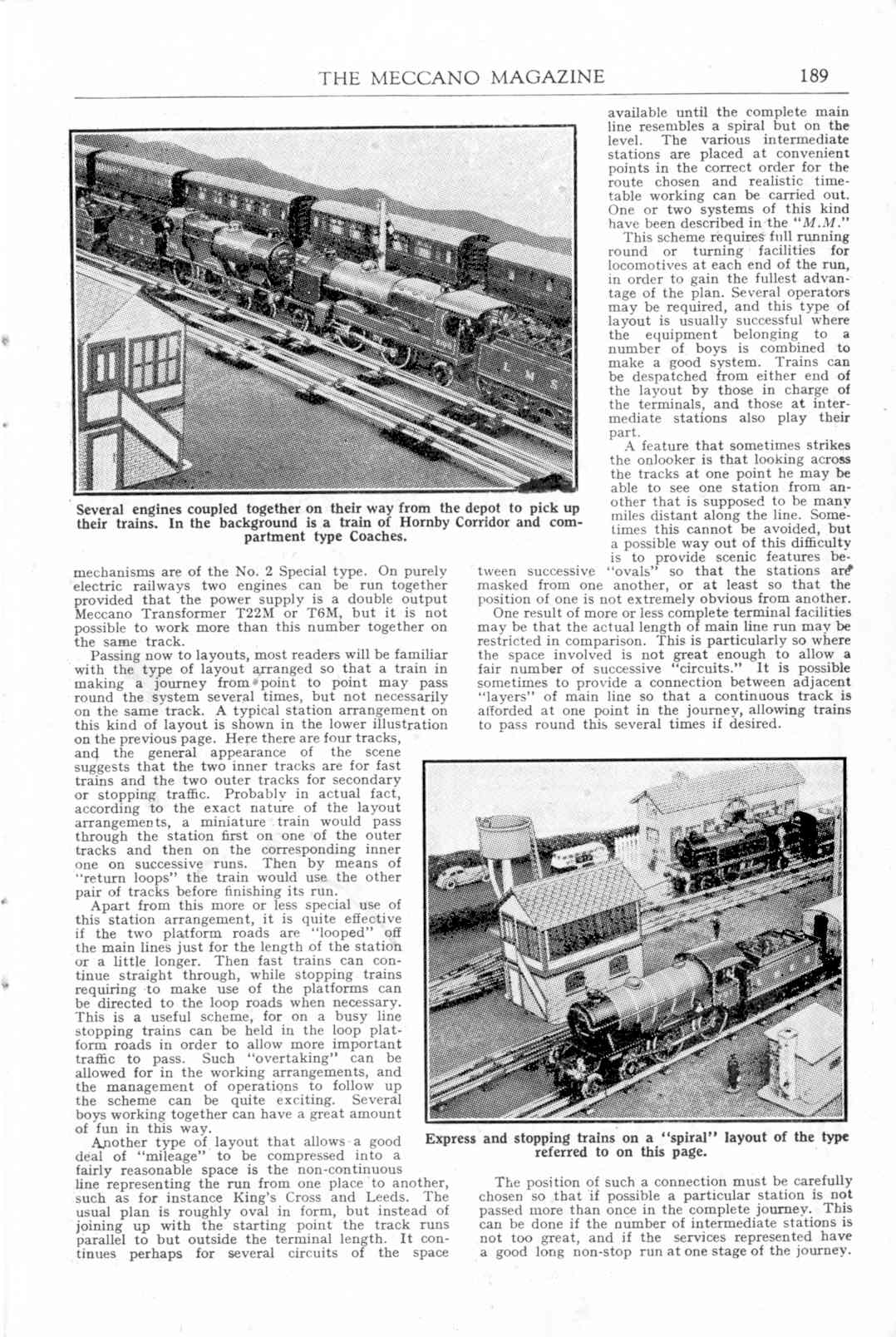 THE MECCANO MAGAZINE 189

Several engines coupled together on their way from the depot to pick up their trains. In the background is a train of Hornby Corridor and compartment type Coaches.

mechanisms are of the No. 2 Special type. On purely electric railways two engines can be run together provided that the power supply is a double output Meccano Transformer T22M or T6M, but it is not possible to work more than this number together on the same track.

Passing now to layouts, most readers will be familiar with the type of layout arranged so that a train in making a journey from point to point may pass round the system several times, but not necessarily on the same track. A typical station arrangement on this kind of layout is shown in the lower illustration on the previous page. Here there are four tracks, and the general appearance of the scene suggests that the two inner tracks are for fast trains and the two outer tracks for secondary or stopping traffic. Probably in actual fact, according to the exact nature of the layout arrangements, a miniature train would pass through the station first on one of the outer tracks and then on the corresponding inner one on successive runs. Then by means of "return loops" the train would use the other pair of tracks before finishing its run.

Apart from this more or less special use of this station arrangement, it is quite effective if the two platform roads are "looped" off the main lines just for the length of the station or a little longer. Then fast trains can continue straight through, while stopping trains requiring to make use of the platforms can be directed to the loop roads when necessary. This is a useful scheme, for on a busy line stopping trains can be held in the loop platform roads in order to allow more important traffic to pass. Such "overtaking" can be allowed for in the working arrangements, and the management of operations to follow up the scheme can be quite exciting. Several boys working together can have a great amount of fun in this way.

Another type of layout that allows a good deal of "mileage" to be compressed into a fairly reasonable space is the non-continuous line representing the run from one place to another, such as for instance King's Cross and Leeds. The usual plan is roughly oval in form, but instead of joining up with the starting point the track runs parallel to but outside the terminal length. It continues perhaps for several circuits of the space available until the complete main line resembles a spiral but on the level. The various intermediate stations are placed at convenient points in the correct order for the route chosen and realistic timetable working can be carried out. One or two systems of this kind have been described in the "M.M."

This scheme requires full running round or turning facilities for locomotives at each end of the run, in order to gain the fullest advantage of the plan. Several operators may be required, and this type of layout is usually successful where the equipment belonging to a number of boys is combined to make a good system. Trains can be despatched from either end of the layout by those in charge of the terminals, and those at intermediate stations also play their part.

A feature that sometimes strikes the onlooker is that looking across the tracks at one point he may be able to see one station from another that is supposed to be many miles distant along the line. Sometimes this cannot be avoided, but a possible way out of this difficulty is to provide scenic features between successive "ovals" so that the stations are masked from one another, or at least so that the position of one is not extremely obvious from another.

One result of more or less complete terminal facilities may be that the actual length of main line run may be restricted in comparison. This is particularly so where the space involved is not great enough to allow a fair number of successive "circuits." It is possible sometimes to provide a connection between adjacent "layers" of main line so that a continuous track is afforded at one point in the journey, allowing trains to pass round this several times if desired.

Express and stopping trains on a "spiral" layout of the type referred to on this page.

The position of such a connection must be carefully chosen so that if possible a particular station is not passed more than once in the complete journey. This can be done if the number of intermediate stations is not too great, and if the services represented have a good long non-stop run at one stage of the journey.